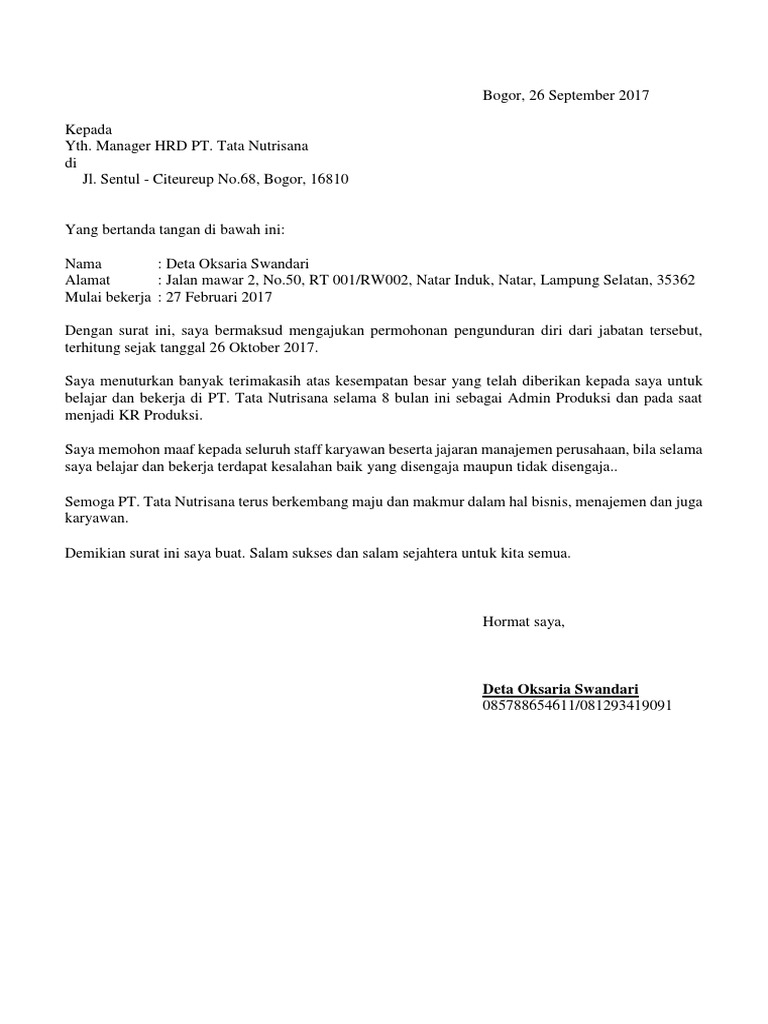 Bogor, 26 September 2017

Kepada
Yth. Manager HRD PT. Tata Nutrisana
di
Jl. Sentul - Citeureup No.68, Bogor, 16810

Yang bertanda tangan di bawah ini:

Nama : Deta Oksaria Swandari
Alamat : Jalan mawar 2, No.50, RT 001/RW002, Natar Induk, Natar, Lampung Selatan, 35362
Mulai bekerja : 27 Februari 2017

Dengan surat ini, saya bermaksud mengajukan permohonan pengunduran diri dari jabatan tersebut, terhitung sejak tanggal 26 Oktober 2017.

Saya menuturkan banyak terimakasih atas kesempatan besar yang telah diberikan kepada saya untuk belajar dan bekerja di PT. Tata Nutrisana selama 8 bulan ini sebagai Admin Produksi dan pada saat menjadi KR Produksi.

Saya memohon maaf kepada seluruh staff karyawan beserta jajaran manajemen perusahaan, bila selama saya belajar dan bekerja terdapat kesalahan baik yang disengaja maupun tidak disengaja..

Semoga PT. Tata Nutrisana terus berkembang maju dan makmur dalam hal bisnis, menajemen dan juga karyawan.

Demikian surat ini saya buat. Salam sukses dan salam sejahtera untuk kita semua.

Hormat saya,

Deta Oksaria Swandari
085788654611/081293419091